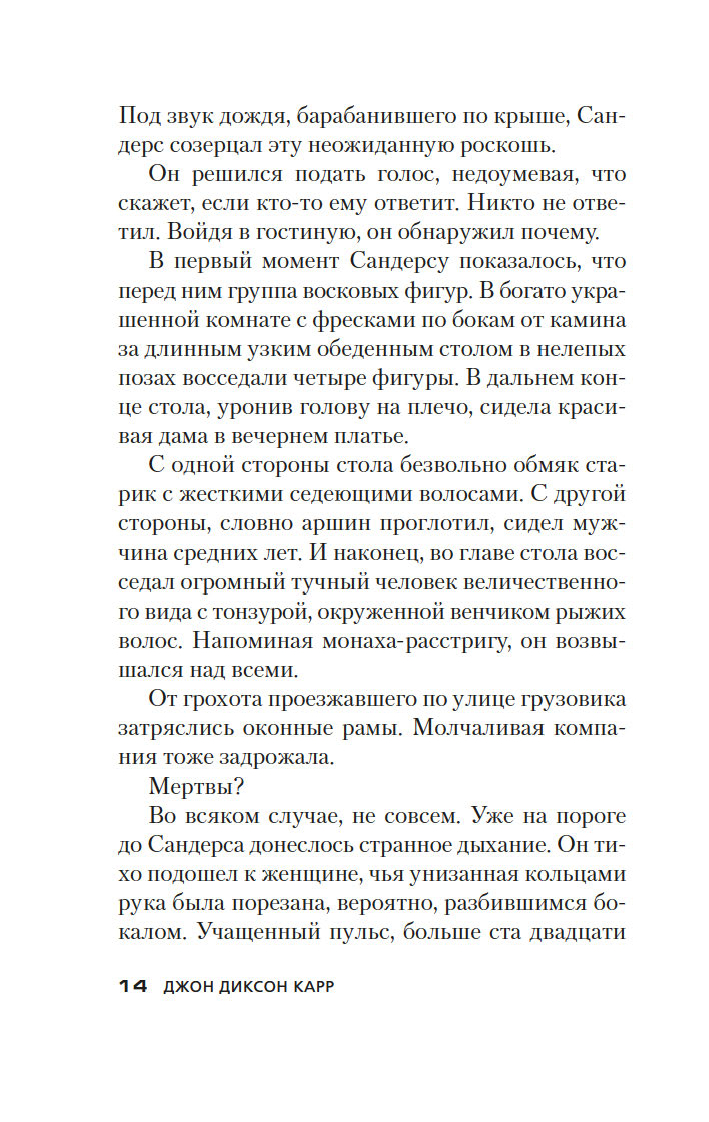 Под звук дождя, барабанившего по крыше, Сандерс созерцал эту неожиданную роскошь.

Он решился подать голос, недоумевая, что скажет, если кто-то ему ответит. Никто не ответил. Войдя в гостиную, он обнаружил почему.

В первый момент Сандерсу показалось, что перед ним группа восковых фигур. В богато украшенной комнате с фресками по бокам от камина за длинным узким обеденным столом в нелепых позах восседали четыре фигуры. В дальнем конце стола, уронив голову на плечо, сидела красивая дама в вечернем платье.

С одной стороны стола безвольно обмяк старик с жесткими седеющими волосами. С другой стороны, словно аршин проглотил, сидел мужчина средних лет. И наконец, во главе стола восседал огромный тучный человек величественного вида с тонзурой, окруженной венчиком рыжих волос. Напоминая монаха-расстригу, он возвышался над всеми.

От грохота проезжавшего по улице грузовика затряслись оконные рамы. Молчаливая компания тоже задрожала.

Мертвы?

Во всяком случае, не совсем. Уже на пороге до Сандерса донеслось странное дыхание. Он тихо подошел к женщине, чья унизанная кольцами рука была порезана, вероятно, разбившимся бокалом. Учащенный пульс, больше ста двадцати

14 ДЖОН ДИКСОН КАРР